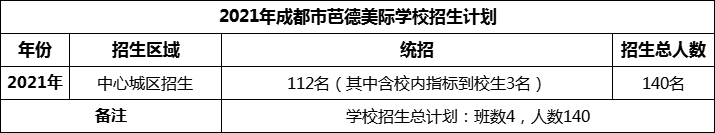 2021年成都市芭德美际学校招生计划

| 年份 | 招生区域 | 统招 | 招生总人数 |
|---|---|---|---|
| 2021年 | 中心城区招生 | 112名（其中含校内指标到校生3名） | 140名 |
| 备注 | | 学校招生总计划：班数4，人数140 | |